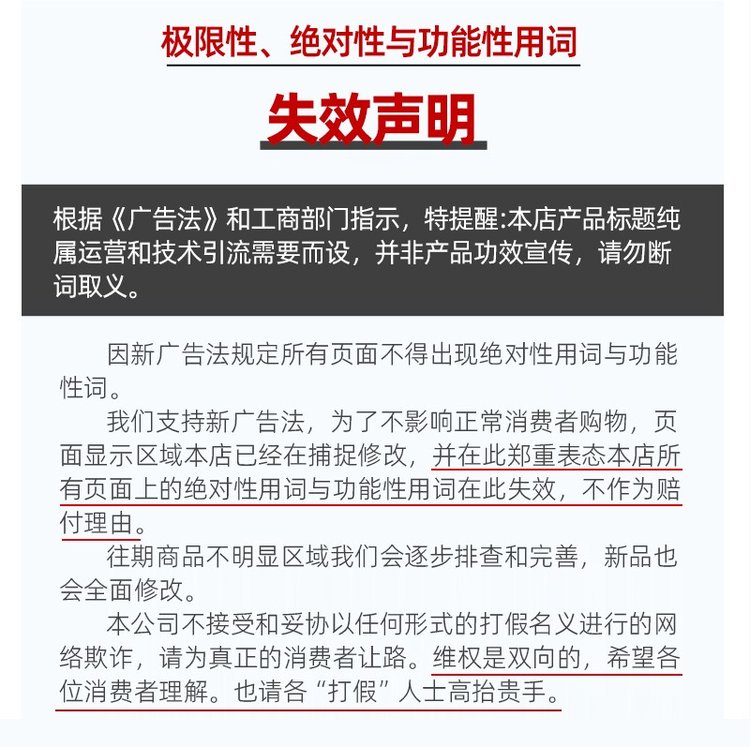 极限性、绝对性与功能性用词

失效声明

根据《广告法》和工商部门指示，特提醒:本店产品标题纯属运营和技术引流需要而设，并非产品功效宣传，请勿断词取义。

因新广告法规定所有页面不得出现绝对性用词与功能性词。

我们支持新广告法，为了不影响正常消费者购物，页面显示区域本店已经在捕捉修改，并在此郑重表态本店所有页面上的绝对性用词与功能性用词在此失效，不作为赔付理由。

往期商品不明显区域我们会逐步排查和完善，新品也会全面修改。

本公司不接受和妥协以任何形式的打假名义进行的网络欺诈，请为真正的消费者让路。维权是双向的，希望各位消费者理解。也请各“打假”人士高抬贵手。